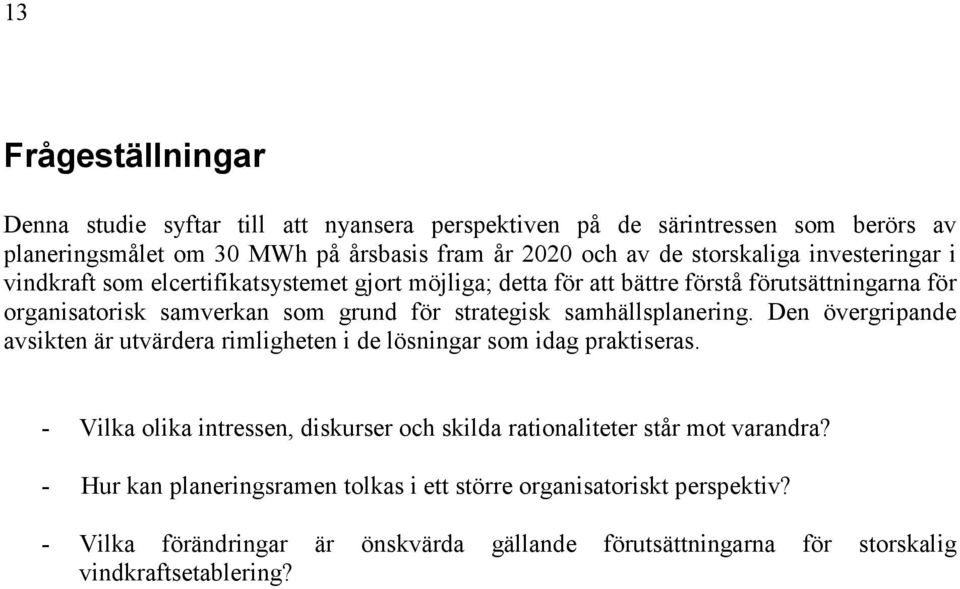 13

Frågeställningar

Denna studie syftar till att nyansera perspektiven på de särintressen som berörs av planeringsmålet om 30 MWh på årsbasis fram år 2020 och av de storskaliga investeringar i vindkraft som elcertifikatsystemet gjort möjliga; detta för att bättre förstå förutsättningarna för organisatorisk samverkan som grund för strategisk samhällsplanering. Den övergripande avsikten är utvärdera rimligheten i de lösningar som idag praktiseras.

- Vilka olika intressen, diskurser och skilda rationaliteter står mot varandra?

- Hur kan planeringsramen tolkas i ett större organisatoriskt perspektiv?

- Vilka förändringar är önskvärda gällande förutsättningarna för storskalig vindkraftsetablering?